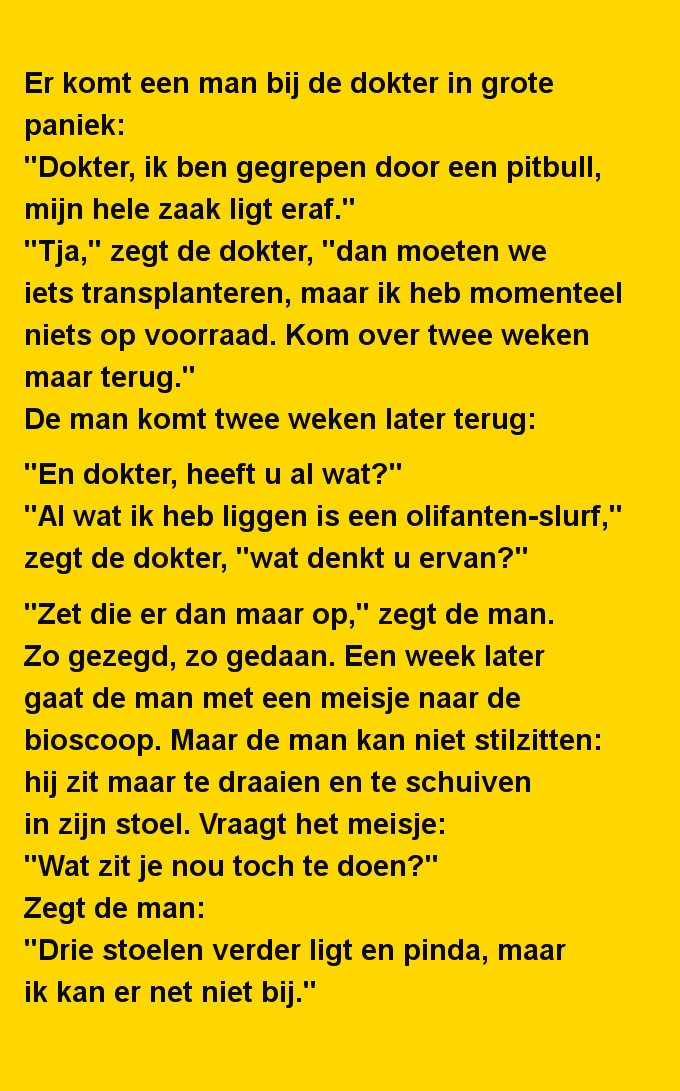 Er komt een man bij de dokter in grote paniek:
"Dokter, ik ben gegrepen door een pitbull, mijn hele zaak ligt eraf."
"Tja," zegt de dokter, "dan moeten we iets transplanteren, maar ik heb momenteel niets op voorraad. Kom over twee weken maar terug."
De man komt twee weken later terug:

"En dokter, heeft u al wat?"
"Al wat ik heb liggen is een olifanten-slurf," zegt de dokter, "wat denkt u ervan?"

"Zet die er dan maar op," zegt de man.
Zo gezegd, zo gedaan. Een week later gaat de man met een meisje naar de bioscoop. Maar de man kan niet stilzitten: hij zit maar te draaien en te schuiven in zijn stoel. Vraagt het meisje:
"Wat zit je nou toch te doen?"
Zegt de man:
"Drie stoelen verder ligt en pinda, maar ik kan er net niet bij."